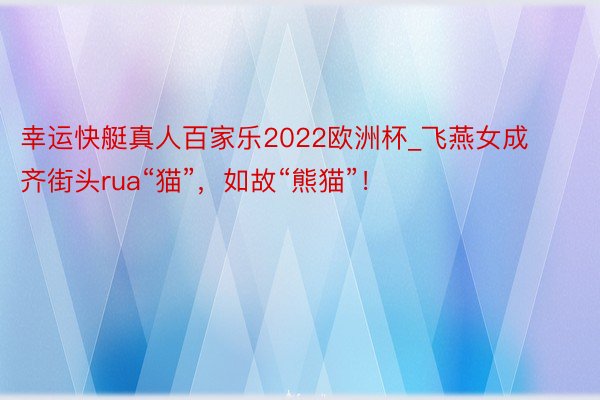 幸运快艇真人百家乐2022欧洲杯_飞燕女成齐街头rua“猫”，如故“熊猫”！